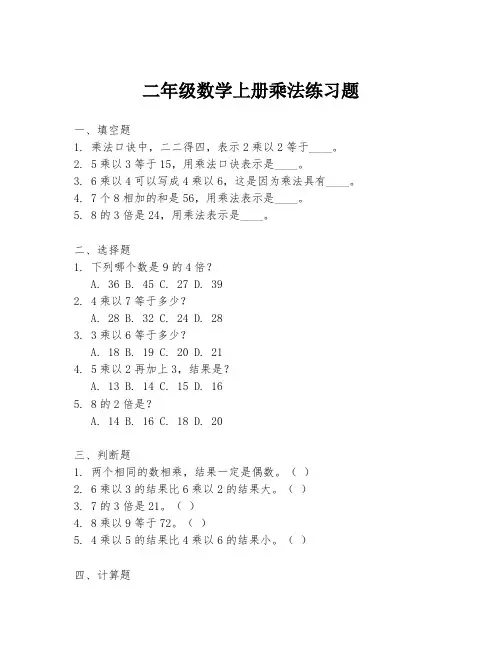 二年级数学上册乘法练习题

一、填空题
1. 乘法口诀中，二二得四，表示 2 乘以 2 等于____。
2. 5 乘以 3 等于 15，用乘法口诀表示是____。
3. 6 乘以 4 可以写成 4 乘以 6，这是因为乘法具有____。
4. 7 个 8 相加的和是 56，用乘法表示是____。
5. 8 的 3 倍是 24，用乘法表示是____。

二、选择题
1. 下列哪个数是 9 的 4 倍？
A. 36 B. 45 C. 27 D. 39
2. 4 乘以 7 等于多少？
A. 28 B. 32 C. 24 D. 28
3. 3 乘以 6 等于多少？
A. 18 B. 19 C. 20 D. 21
4. 5 乘以 2 再加上 3，结果是？
A. 13 B. 14 C. 15 D. 16
5. 8 的 2 倍是？
A. 14 B. 16 C. 18 D. 20

三、判断题
1. 两个相同的数相乘，结果一定是偶数。（ ）
2. 6 乘以 3 的结果比 6 乘以 2 的结果大。（ ）
3. 7 的 3 倍是 21。（ ）
4. 8 乘以 9 等于 72。（ ）
5. 4 乘以 5 的结果比 4 乘以 6 的结果小。（ ）

四、计算题